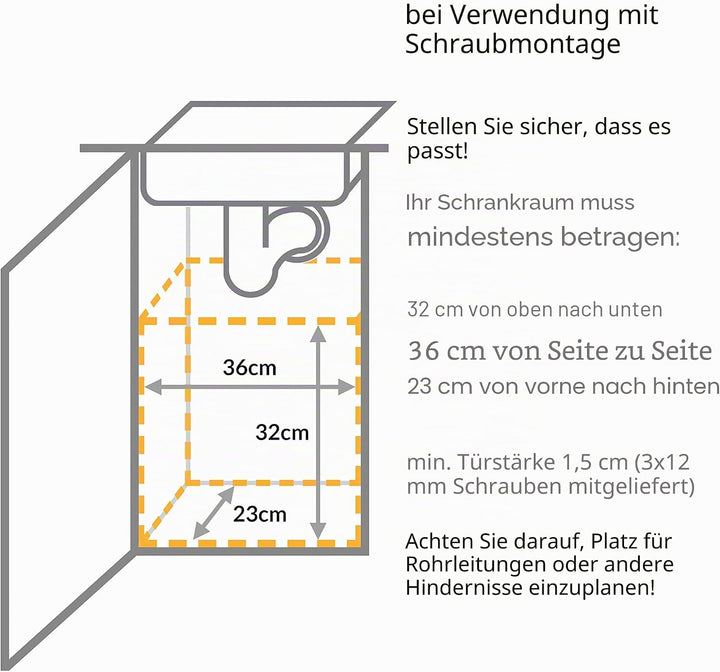 bei Verwendung mit Schraubmontage

Stellen Sie sicher, dass es passt!

Ihr Schrankraum muss mindestens betragen:

32 cm von oben nach unten
36 cm von Seite zu Seite
23 cm von vorne nach hinten

min. Türstärke 1,5 cm (3x12 mm Schrauben mitgeliefert)

Achten Sie darauf, Platz für Rohrleitungen oder andere Hindernisse einzuplanen!

36cm
32cm
23cm